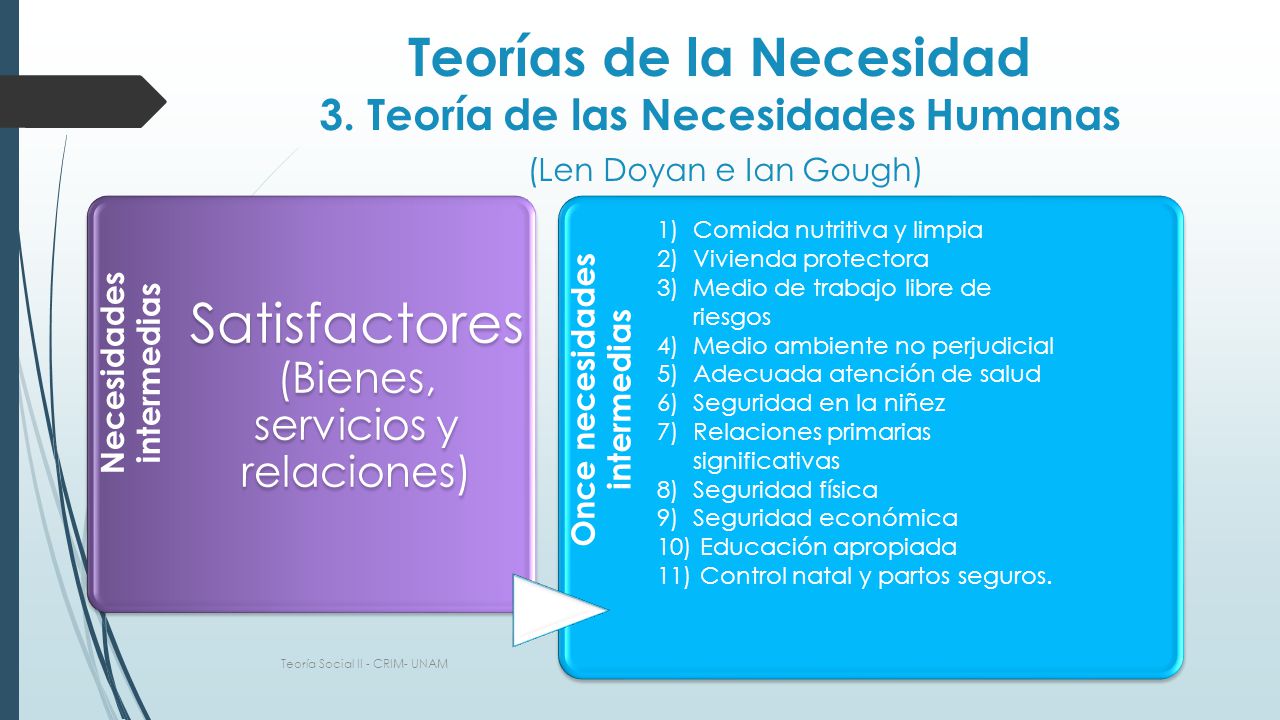 Teorías de la Necesidad
3. Teoría de las Necesidades Humanas

(Len Doyan e Ian Gough)

Necesidades intermedias

Satisfactores (Bienes, servicios y relaciones)

Once necesidades intermedias

1) Comida nutritiva y limpia
2) Vivienda protectora
3) Medio de trabajo libre de riesgos
4) Medio ambiente no perjudicial
5) Adecuada atención de salud
6) Seguridad en la niñez
7) Relaciones primarias significativas
8) Seguridad física
9) Seguridad económica
10) Educación apropiada
11) Control natal y partos seguros.

Teoría Social II - CRIM- UNAM